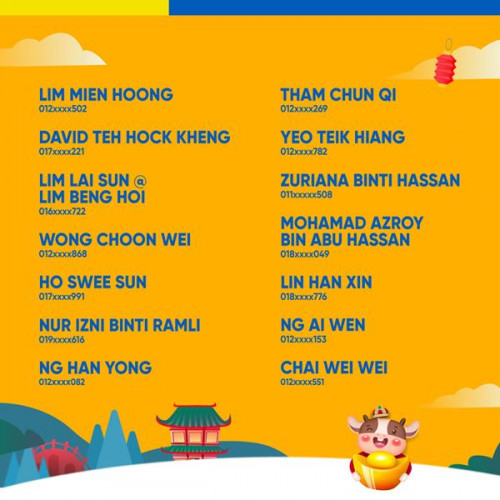 LIM MIEN HOONG
012xxxx502

DAVID TEH HOCK KHENG
017xxxx221

LIM LAI SUN @
LIM BENG HOI
016xxxx722

WONG CHOON WEI
012xxxx868

HO SWEE SUN
017xxxx991

NUR IZNI BINTI RAMLI
019xxxx616

NG HAN YONG
012xxxx082

THAM CHUN QI
012xxxx269

YEO TEIK HIANG
012xxxx782

ZURIANA BINTI HASSAN
011xxxxx508

MOHAMAD AZROY
BIN ABU HASSAN
018xxxx049

LIN HAN XIN
018xxxx776

NG AI WEN
012xxxx153

CHAI WEI WEI
012xxxx551